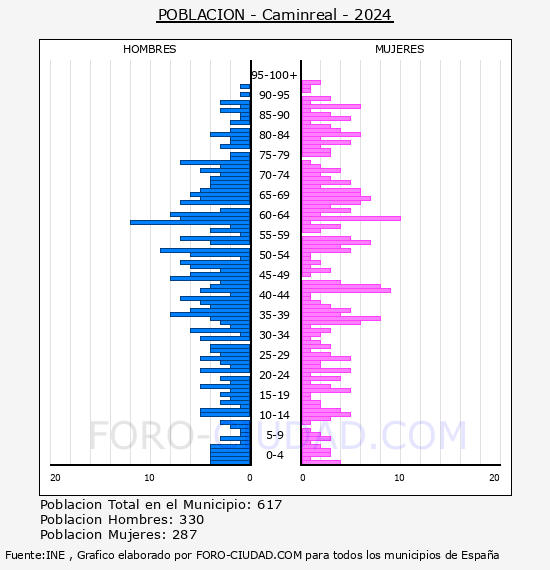 POBLACION - Caminreal - 2024

HOMBRES

MUJERES

95-100+
90-95
85-90
80-84
75-79
70-74
65-69
60-64
55-59
50-54
45-49
40-44
35-39
30-34
25-29
20-24
15-19
10-14
5-9
0-4

20 10 0

0 10 20

FORO-CIUDAD.COM

Poblacion Total en el Municipio: 617
Poblacion Hombres: 330
Poblacion Mujeres: 287

Fuente:INE , Grafico elaborado por FORO-CIUDAD.COM para todos los municipios de España